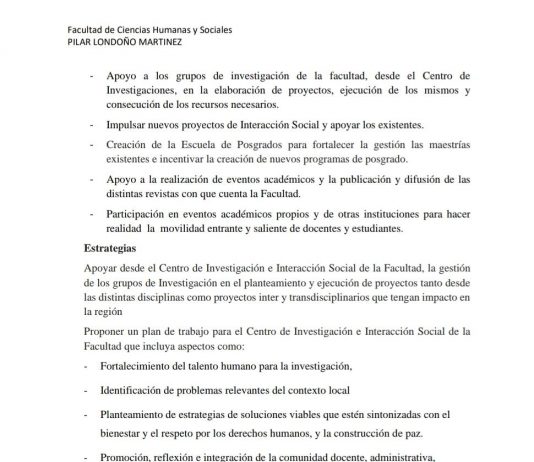 Facultad de Ciencias Humanas y Sociales
PILAR LONDOÑO MARTINEZ

- Apoyo a los grupos de investigación de la facultad, desde el Centro de Investigaciones, en la elaboración de proyectos, ejecución de los mismos y consecución de los recursos necesarios.

- Impulsar nuevos proyectos de Interacción Social y apoyar los existentes.

- Creación de la Escuela de Posgrados para fortalecer la gestión las maestrías existentes e incentivar la creación de nuevos programas de posgrado.

- Apoyo a la realización de eventos académicos y la publicación y difusión de las distintas revistas con que cuenta la Facultad.

- Participación en eventos académicos propios y de otras instituciones para hacer realidad la movilidad entrante y saliente de docentes y estudiantes.

Estrategias

Apoyar desde el Centro de Investigación e Interacción Social de la Facultad, la gestión de los grupos de Investigación en el planteamiento y ejecución de proyectos tanto desde las distintas disciplinas como proyectos inter y transdisciplinarios que tengan impacto en la región

Proponer un plan de trabajo para el Centro de Investigación e Interacción Social de la Facultad que incluya aspectos como:

- Fortalecimiento del talento humano para la investigación,

- Identificación de problemas relevantes del contexto local

- Planteamiento de estrategias de soluciones viables que estén sintonizadas con el bienestar y el respeto por los derechos humanos, y la construcción de paz.

- Promoción, reflexión e integración de la comunidad docente, administrativa,